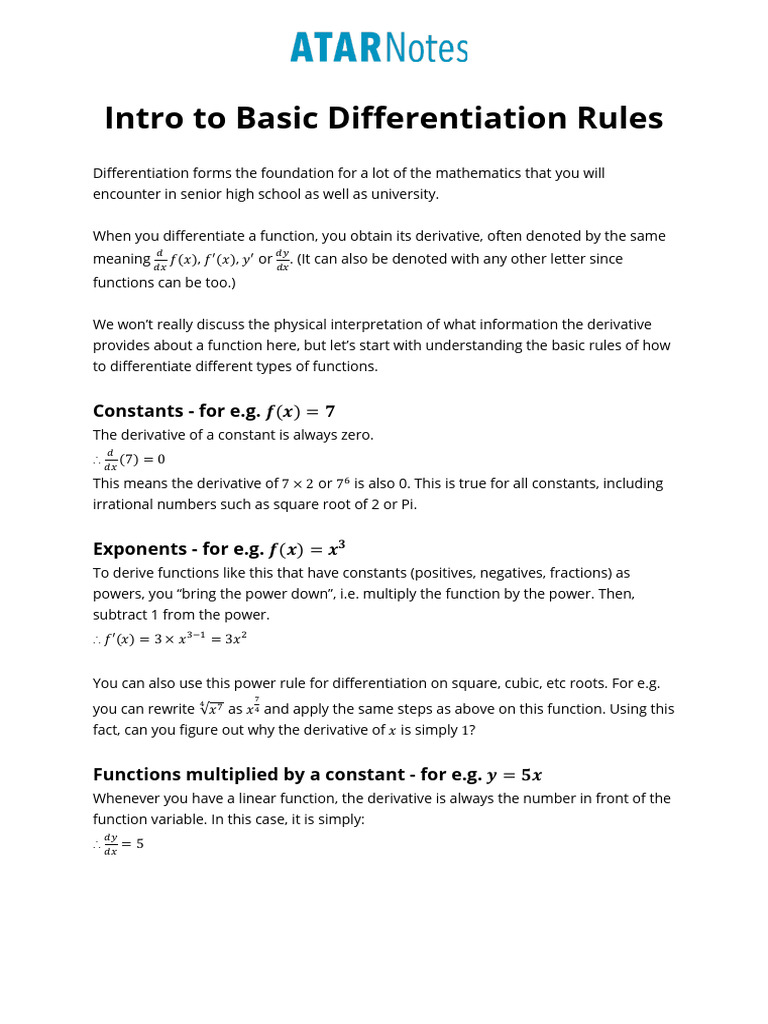 ATARNotes

Intro to Basic Differentiation Rules

Differentiation forms the foundation for a lot of the mathematics that you will encounter in senior high school as well as university.

When you differentiate a function, you obtain its derivative, often denoted by the same meaning $\frac{d}{dx}f(x)$, $f'(x)$, $y'$ or $\frac{dy}{dx}$. (It can also be denoted with any other letter since functions can be too.)

We won't really discuss the physical interpretation of what information the derivative provides about a function here, but let's start with understanding the basic rules of how to differentiate different types of functions.

Constants - for e.g. $f(x) = 7$
The derivative of a constant is always zero.
$\therefore \frac{d}{dx}(7) = 0$
This means the derivative of $7 \times 2$ or $7^6$ is also 0. This is true for all constants, including irrational numbers such as square root of 2 or Pi.

Exponents - for e.g. $f(x) = x^3$
To derive functions like this that have constants (positives, negatives, fractions) as powers, you "bring the power down", i.e. multiply the function by the power. Then, subtract 1 from the power.
$\therefore f'(x) = 3 \times x^{3-1} = 3x^2$

You can also use this power rule for differentiation on square, cubic, etc roots. For e.g. you can rewrite $\sqrt[4]{x^7}$ as $x^{\frac{7}{4}}$ and apply the same steps as above on this function. Using this fact, can you figure out why the derivative of $x$ is simply 1?

Functions multiplied by a constant - for e.g. $y = 5x$
Whenever you have a linear function, the derivative is always the number in front of the function variable. In this case, it is simply:
$\therefore \frac{dy}{dx} = 5$